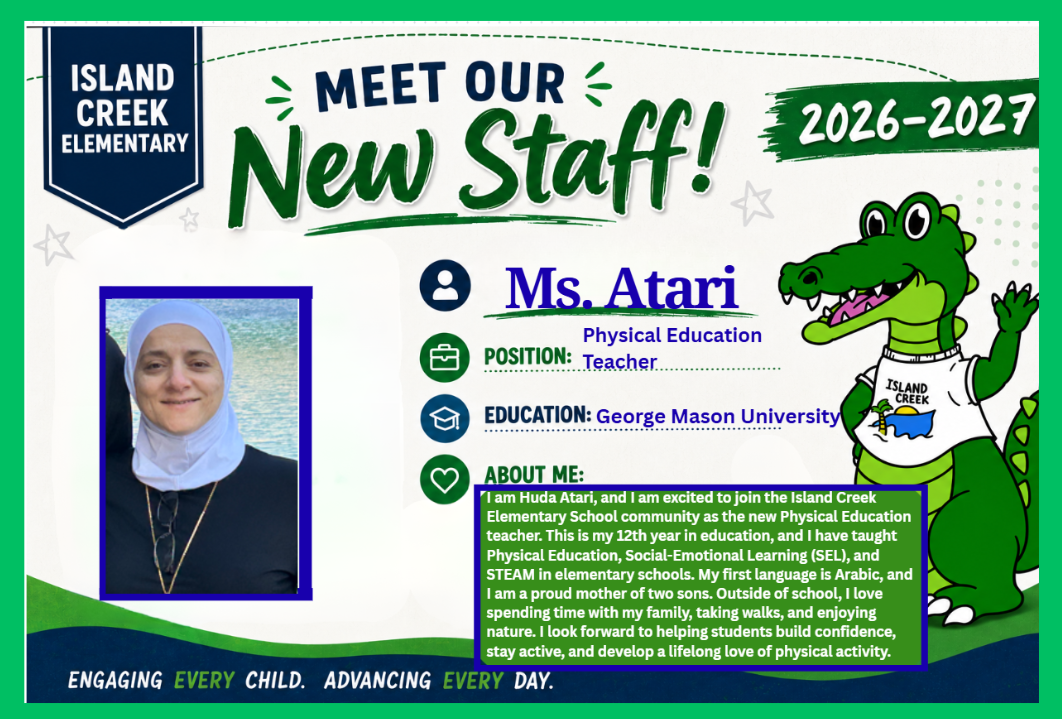 ISLAND CREEK ELEMENTARY

MEET OUR New Staff!

2026-2027

Ms. Atari

POSITION: Physical Education Teacher

EDUCATION: George Mason University

ABOUT ME:

I am Huda Atari, and I am excited to join the Island Creek Elementary School community as the new Physical Education teacher. This is my 12th year in education, and I have taught Physical Education, Social-Emotional Learning (SEL), and STEAM in elementary schools. My first language is Arabic, and I am a proud mother of two sons. Outside of school, I love spending time with my family, taking walks, and enjoying nature. I look forward to helping students build confidence, stay active, and develop a lifelong love of physical activity.

ISLAND CREEK

ENGAGING EVERY CHILD. ADVANCING EVERY DAY.